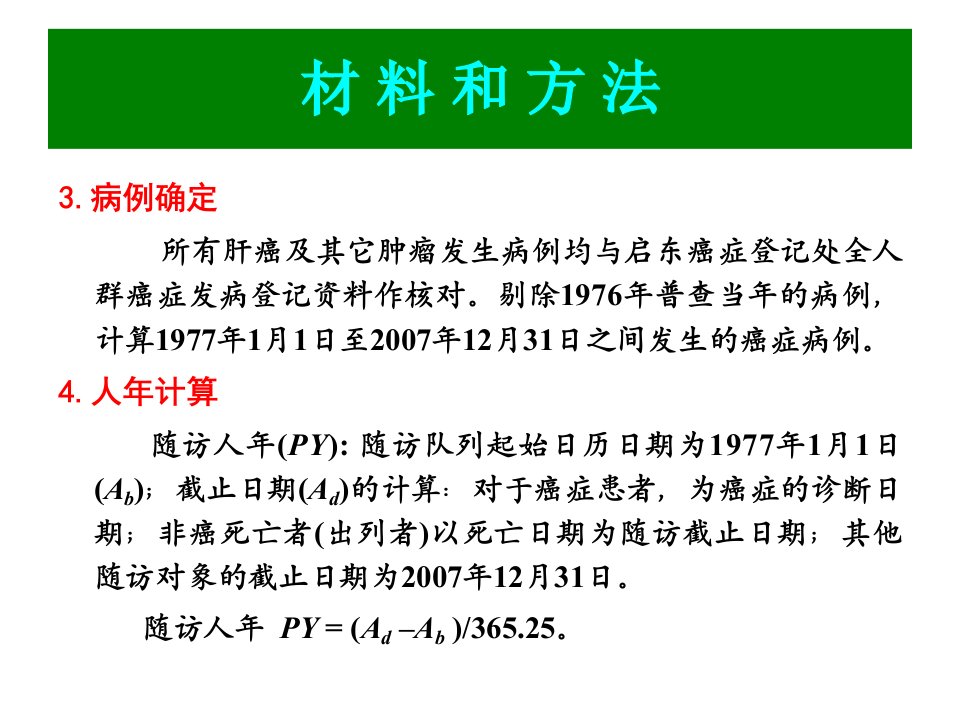 材料和方法

3. 病例确定

所有肝癌及其它肿瘤发生病例均与启东癌症登记处全人群癌症发病登记资料作核对。剔除1976年普查当年的病例，计算1977年1月1日至2007年12月31日之间发生的癌症病例。

4. 人年计算

随访人年($PY$): 随访队列起始日历日期为1977年1月1日($A_b$)；截止日期($A_d$)的计算：对于癌症患者，为癌症的诊断日期；非癌死亡者(出列者)以死亡日期为随访截止日期；其他随访对象的截止日期为2007年12月31日。

随访人年 $PY = (A_d - A_b)/365.25$。